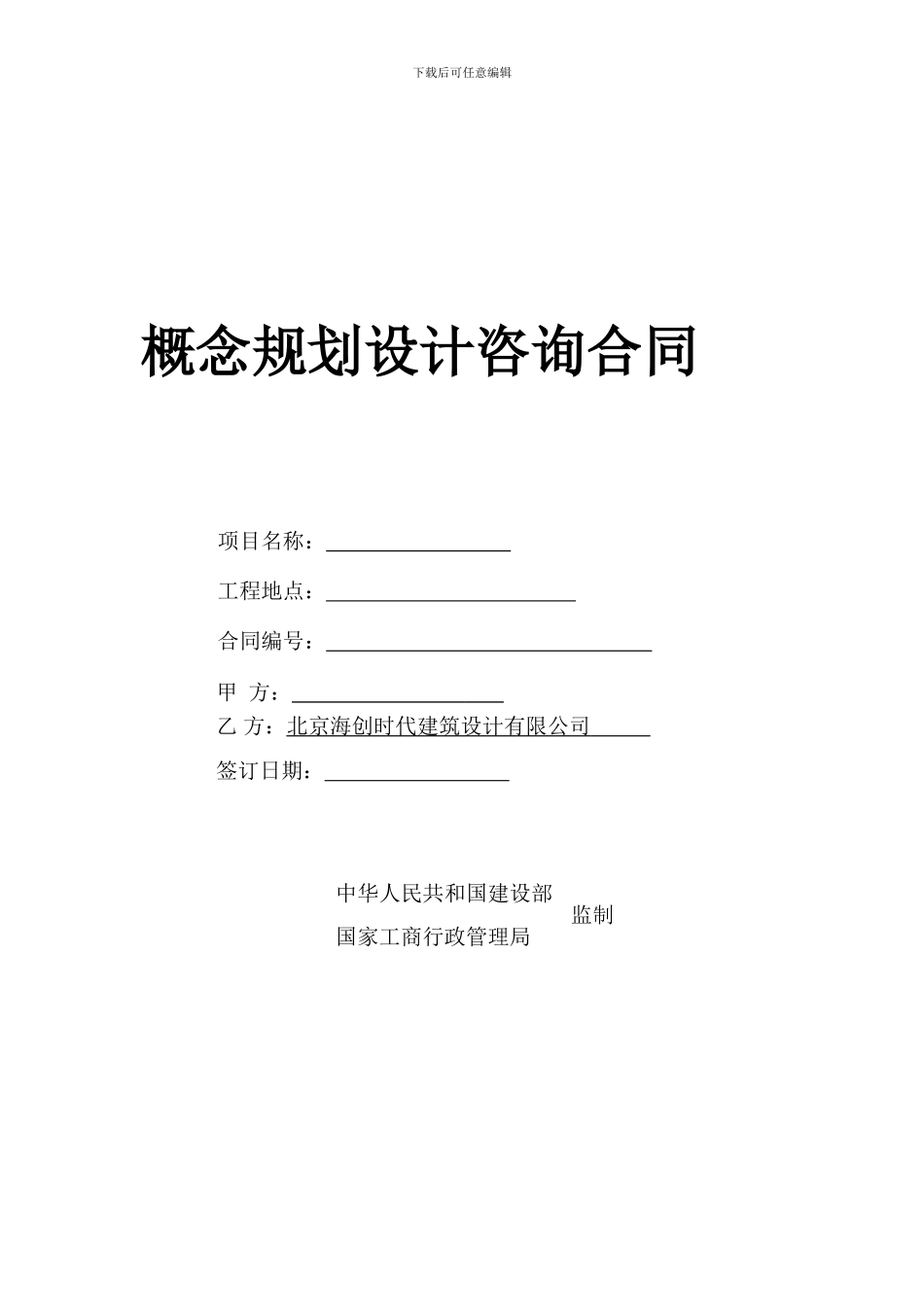 下载后可任意编辑

概念规划设计咨询合同

项目名称：

工程地点：

合同编号：

甲 方：

乙 方：北京海创时代建筑设计有限公司

签订日期：

中华人民共和国建设部
国家工商行政管理局
监制